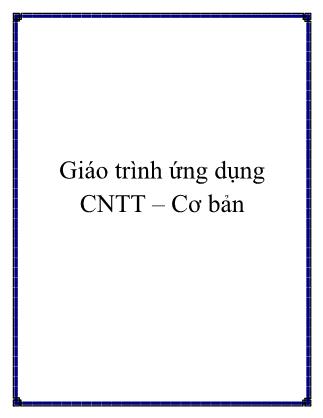 Giáo trình ứng dụng CNTT – Cơ bản